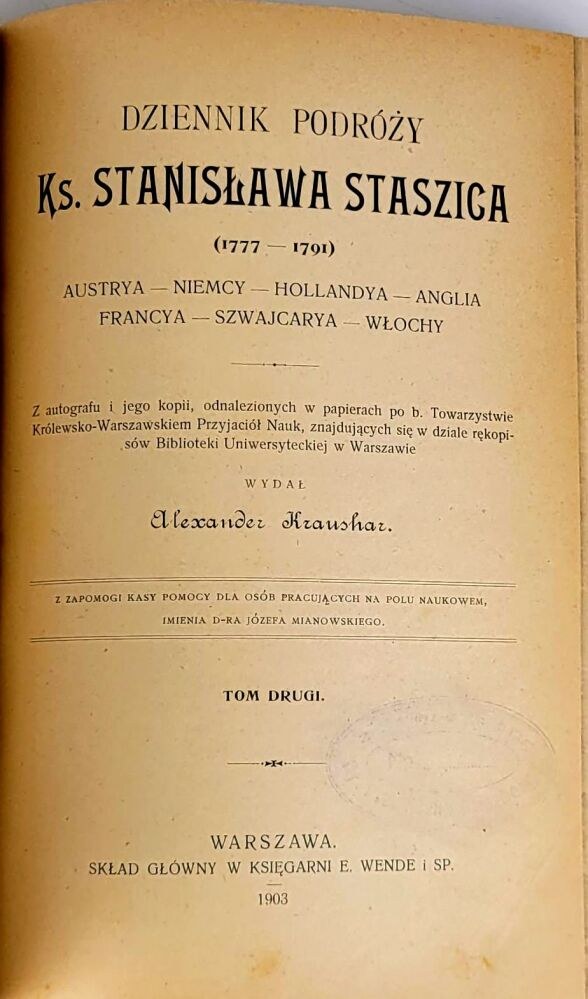 DZIENNIK PODRÓŻY

Ks. STANISŁAWA STASZICA

(1777 — 1791)

AUSTRYA — NIEMCY — HOLLANDYA — ANGLIA
FRANCYA — SZWAJCARYA — WŁOCHY

Z autografu i jego kopii, odnalezionych w papierach po b. Towarzystwie Królewsko-Warszawskiem Przyjaciół Nauk, znajdujących się w dziale rękopisów Biblioteki Uniwersyteckiej w Warszawie

WYDAŁ

Alexander Kraushar.

Z ZAPOMOGI KASY POMOCY DLA OSÓB PRACUJĄCYCH NA POLU NAUKOWEM, IMIENIA D-RA JÓZEFA MIANOWSKIEGO.

TOM DRUGI.

WARSZAWA.
SKŁAD GŁÓWNY W KSIĘGARNI E. WENDE i SP.

1903